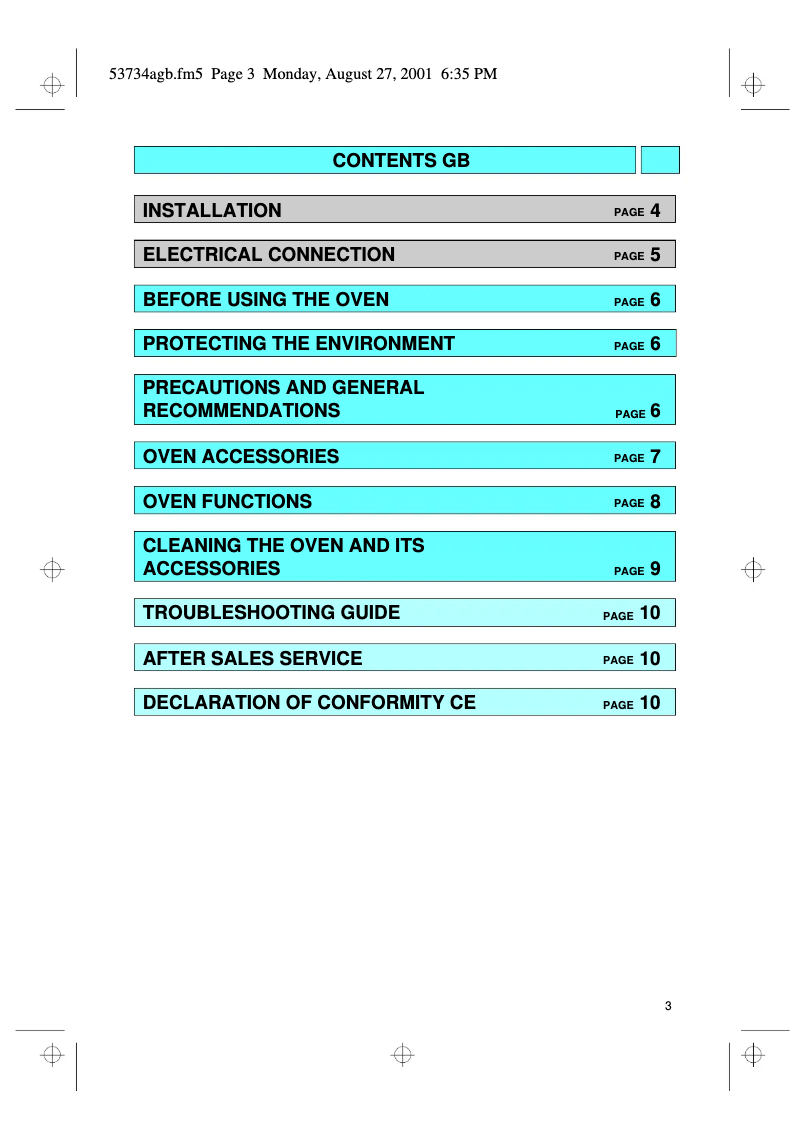 53734agb.fm5 Page 3 Monday, August 27, 2001 6:35 PM

CONTENTS GB

INSTALLATION PAGE 4

ELECTRICAL CONNECTION PAGE 5

BEFORE USING THE OVEN PAGE 6

PROTECTING THE ENVIRONMENT PAGE 6

PRECAUTIONS AND GENERAL RECOMMENDATIONS PAGE 6

OVEN ACCESSORIES PAGE 7

OVEN FUNCTIONS PAGE 8

CLEANING THE OVEN AND ITS ACCESSORIES PAGE 9

TROUBLESHOOTING GUIDE PAGE 10

AFTER SALES SERVICE PAGE 10

DECLARATION OF CONFORMITY CE PAGE 10

3